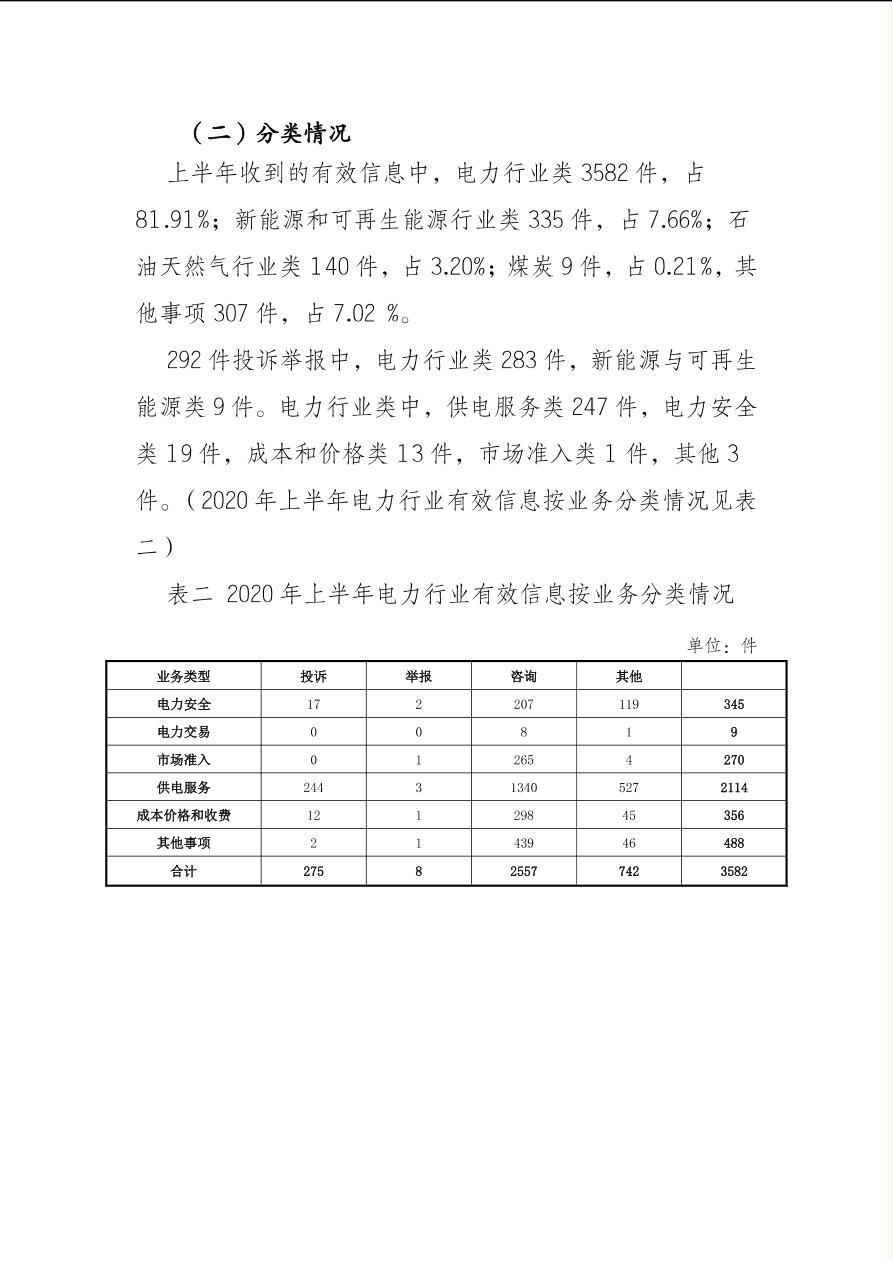 （二）分类情况

上半年收到的有效信息中，电力行业类 3582 件，占 81.91%；新能源和可再生能源行业类 335 件，占 7.66%；石油天然气行业类 140 件，占 3.20%；煤炭 9 件，占 0.21%，其他事项 307 件，占 7.02 %。

292 件投诉举报中，电力行业类 283 件，新能源与可再生能源类 9 件。电力行业类中，供电服务类 247 件，电力安全类 19 件，成本和价格类 13 件，市场准入类 1 件，其他 3 件。（2020 年上半年电力行业有效信息按业务分类情况见表二）

表二 2020 年上半年电力行业有效信息按业务分类情况

单位：件

| 业务类型 | 投诉 | 举报 | 咨询 | 其他 | |
|---|---|---|---|---|---|
| 电力安全 | 17 | 2 | 207 | 119 | 345 |
| 电力交易 | 0 | 0 | 8 | 1 | 9 |
| 市场准入 | 0 | 1 | 265 | 4 | 270 |
| 供电服务 | 244 | 3 | 1340 | 527 | 2114 |
| 成本价格和收费 | 12 | 1 | 298 | 45 | 356 |
| 其他事项 | 2 | 1 | 439 | 46 | 488 |
| 合计 | 275 | 8 | 2557 | 742 | 3582 |